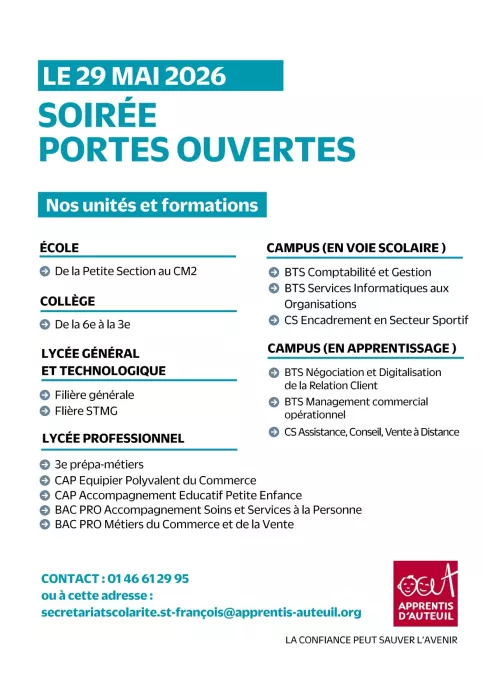 LE 29 MAI 2026

SOIRÉE
PORTES OUVERTES

Nos unités et formations

ÉCOLE

De la Petite Section au CM2

COLLÈGE

De la 6e à la 3e

LYCÉE GÉNÉRAL
ET TECHNOLOGIQUE

Filière générale
Flière STMG

LYCÉE PROFESSIONNEL

3e prépa-métiers
CAP Equipier Polyvalent du Commerce
CAP Accompagnement Educatif Petite Enfance
BAC PRO Accompagnement Soins et Services à la Personne
BAC PRO Métiers du Commerce et de la Vente

CAMPUS (EN VOIE SCOLAIRE )

BTS Comptabilité et Gestion
BTS Services Informatiques aux Organisations
CS Encadrement en Secteur Sportif

CAMPUS (EN APPRENTISSAGE )

BTS Négociation et Digitalisation de la Relation Client
BTS Management commercial opérationnel
CS Assistance, Conseil, Vente à Distance

CONTACT : 01 46 61 29 95
ou à cette adresse :
secretariatscolarite.st-françois@apprentis-auteuil.org

APPRENTIS D'AUTEUIL

LA CONFIANCE PEUT SAUVER L'AVENIR